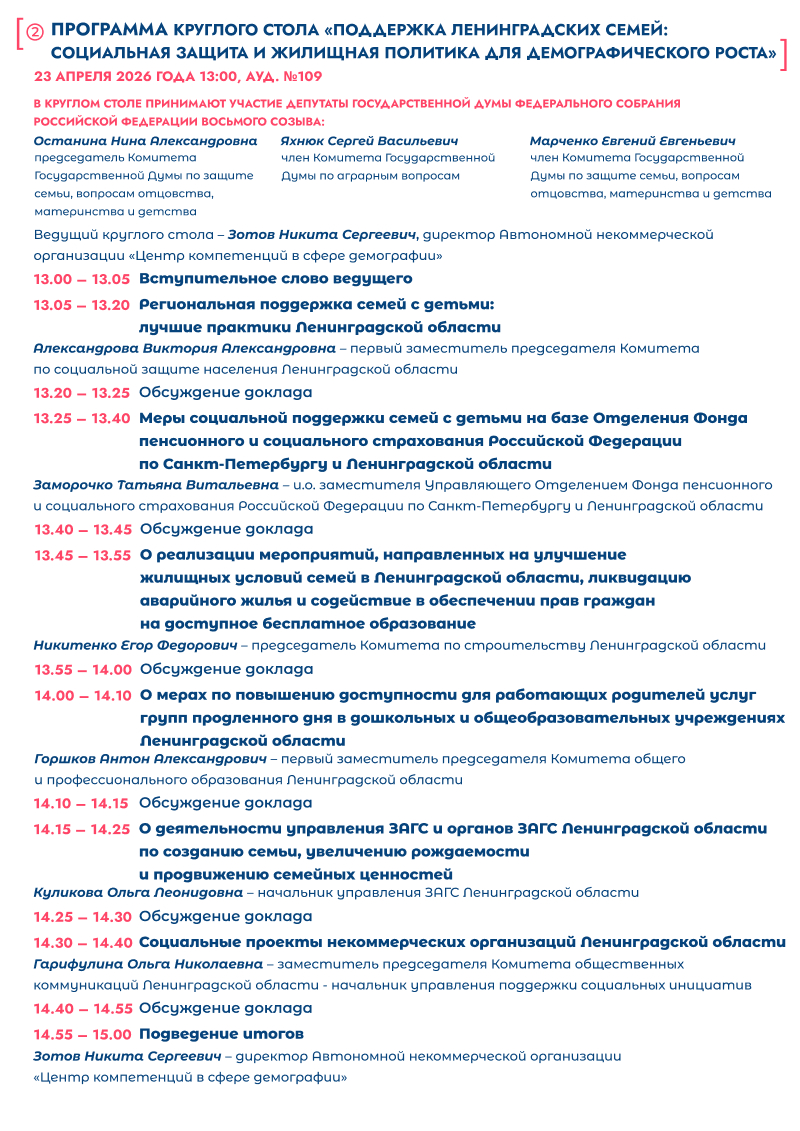 ② ПРОГРАММА КРУГЛОГО СТОЛА «ПОДДЕРЖКА ЛЕНИНГРАДСКИХ СЕМЕЙ: СОЦИАЛЬНАЯ ЗАЩИТА И ЖИЛИЩНАЯ ПОЛИТИКА ДЛЯ ДЕМОГРАФИЧЕСКОГО РОСТА»

23 АПРЕЛЯ 2026 ГОДА 13:00, АУД. №109

В КРУГЛОМ СТОЛЕ ПРИНИМАЮТ УЧАСТИЕ ДЕПУТАТЫ ГОСУДАРСТВЕННОЙ ДУМЫ ФЕДЕРАЛЬНОГО СОБРАНИЯ РОССИЙСКОЙ ФЕДЕРАЦИИ ВОСЬМОГО СОЗЫВА:

Останина Нина Александровна
председатель Комитета Государственной Думы по защите семьи, вопросам отцовства, материнства и детства

Яхнюк Сергей Васильевич
член Комитета Государственной Думы по аграрным вопросам

Марченко Евгений Евгеньевич
член Комитета Государственной Думы по защите семьи, вопросам отцовства, материнства и детства

Ведущий круглого стола – Зотов Никита Сергеевич, директор Автономной некоммерческой организации «Центр компетенций в сфере демографии»

13.00 – 13.05 Вступительное слово ведущего

13.05 – 13.20 Региональная поддержка семей с детьми: лучшие практики Ленинградской области

Александрова Виктория Александровна – первый заместитель председателя Комитета по социальной защите населения Ленинградской области

13.20 – 13.25 Обсуждение доклада

13.25 – 13.40 Меры социальной поддержки семей с детьми на базе Отделения Фонда пенсионного и социального страхования Российской Федерации по Санкт-Петербургу и Ленинградской области

Заморочко Татьяна Витальевна – и.о. заместителя Управляющего Отделением Фонда пенсионного и социального страхования Российской Федерации по Санкт-Петербургу и Ленинградской области

13.40 – 13.45 Обсуждение доклада

13.45 – 13.55 О реализации мероприятий, направленных на улучшение жилищных условий семей в Ленинградской области, ликвидацию аварийного жилья и содействие в обеспечении прав граждан на доступное бесплатное образование

Никитенко Егор Федорович – председатель Комитета по строительству Ленинградской области

13.55 – 14.00 Обсуждение доклада

14.00 – 14.10 О мерах по повышению доступности для работающих родителей услуг групп продленного дня в дошкольных и общеобразовательных учреждениях Ленинградской области

Горшков Антон Александрович – первый заместитель председателя Комитета общего и профессионального образования Ленинградской области

14.10 – 14.15 Обсуждение доклада

14.15 – 14.25 О деятельности управления ЗАГС и органов ЗАГС Ленинградской области по созданию семьи, увеличению рождаемости и продвижению семейных ценностей

Куликова Ольга Леонидовна – начальник управления ЗАГС Ленинградской области

14.25 – 14.30 Обсуждение доклада

14.30 – 14.40 Социальные проекты некоммерческих организаций Ленинградской области

Гарифулина Ольга Николаевна – заместитель председателя Комитета общественных коммуникаций Ленинградской области - начальник управления поддержки социальных инициатив

14.40 – 14.55 Обсуждение доклада

14.55 – 15.00 Подведение итогов

Зотов Никита Сергеевич – директор Автономной некоммерческой организации «Центр компетенций в сфере демографии»